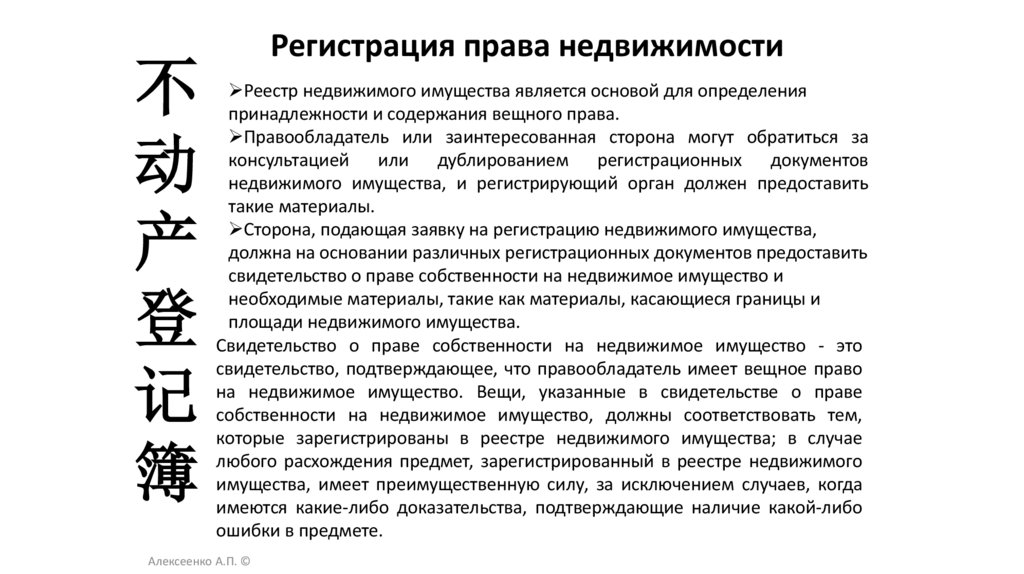 Регистрация права недвижимости

不动产登记簿

➢Реестр недвижимого имущества является основой для определения принадлежности и содержания вещного права.
➢Правообладатель или заинтересованная сторона могут обратиться за консультацией или дублированием регистрационных документов недвижимого имущества, и регистрирующий орган должен предоставить такие материалы.
➢Сторона, подающая заявку на регистрацию недвижимого имущества, должна на основании различных регистрационных документов предоставить свидетельство о праве собственности на недвижимое имущество и необходимые материалы, такие как материалы, касающиеся границы и площади недвижимого имущества.

Свидетельство о праве собственности на недвижимое имущество - это свидетельство, подтверждающее, что правообладатель имеет вещное право на недвижимое имущество. Вещи, указанные в свидетельстве о праве собственности на недвижимое имущество, должны соответствовать тем, которые зарегистрированы в реестре недвижимого имущества; в случае любого расхождения предмет, зарегистрированный в реестре недвижимого имущества, имеет преимущественную силу, за исключением случаев, когда имеются какие-либо доказательства, подтверждающие наличие какой-либо ошибки в предмете.

Алексеенко А.П. ©